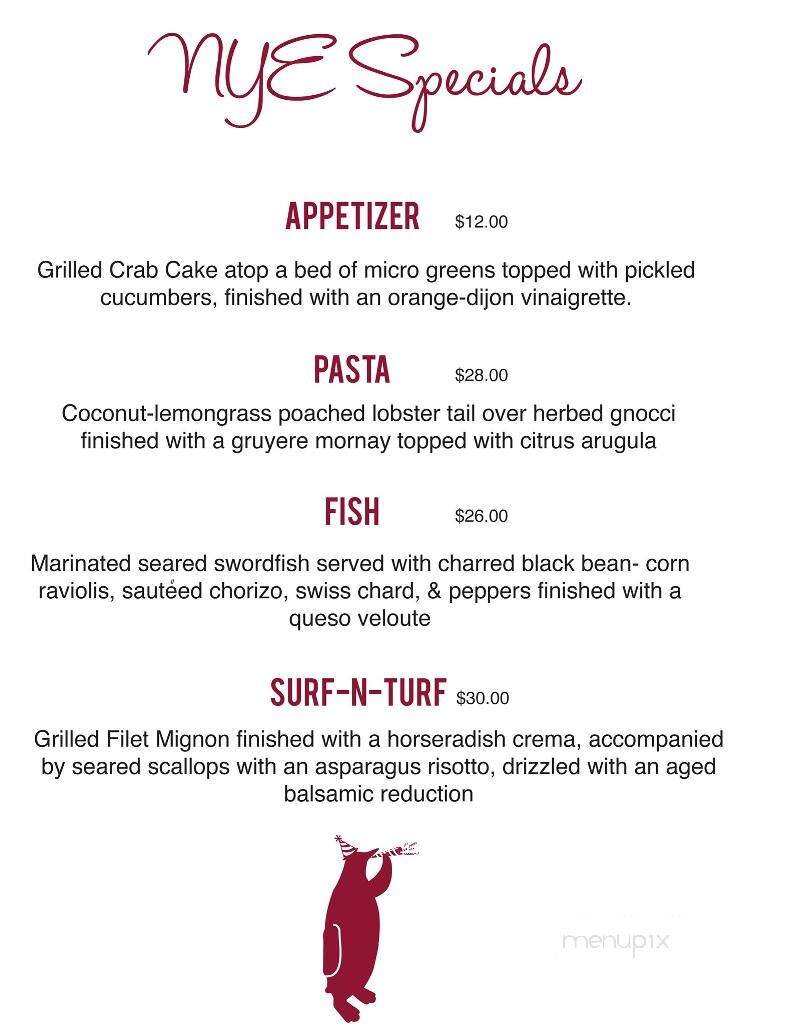 NYE Specials

APPETIZER $12.00

Grilled Crab Cake atop a bed of micro greens topped with pickled cucumbers, finished with an orange-dijon vinaigrette.

PASTA $28.00

Coconut-lemongrass poached lobster tail over herbed gnocci finished with a gruyere mornay topped with citrus arugula

FISH $26.00

Marinated seared swordfish served with charred black bean- corn raviolis, sautéed chorizo, swiss chard, & peppers finished with a queso veloute

SURF-N-TURF $30.00

Grilled Filet Mignon finished with a horseradish crema, accompanied by seared scallops with an asparagus risotto, drizzled with an aged balsamic reduction

menupix